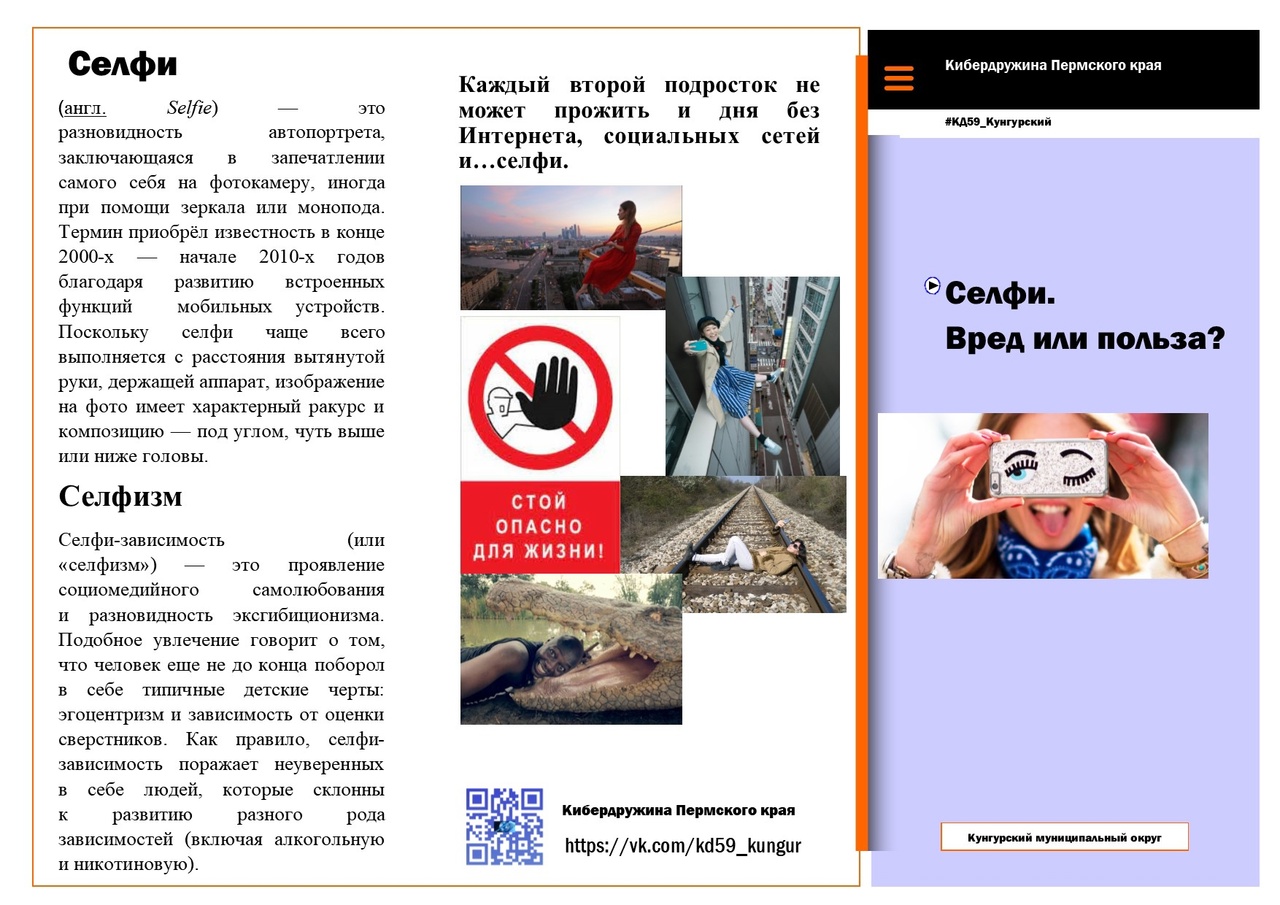 Селфи

(англ. Selfie) — это разновидность автопортрета, заключающаяся в запечатлении самого себя на фотокамеру, иногда при помощи зеркала или монопода. Термин приобрёл известность в конце 2000-х — начале 2010-х годов благодаря развитию встроенных функций мобильных устройств. Поскольку селфи чаще всего выполняется с расстояния вытянутой руки, держащей аппарат, изображение на фото имеет характерный ракурс и композицию — под углом, чуть выше или ниже головы.

Селфизм

Селфи-зависимость (или «селфизм») — это проявление социомедийного самолюбования и разновидность эксгибиционизма. Подобное увлечение говорит о том, что человек еще не до конца поборол в себе типичные детские черты: эгоцентризм и зависимость от оценки сверстников. Как правило, селфи-зависимость поражает неуверенных в себе людей, которые склонны к развитию разного рода зависимостей (включая алкогольную и никотиновую).

Каждый второй подросток не может прожить и дня без Интернета, социальных сетей и…селфи.

СТОЙ
ОПАСНО
ДЛЯ ЖИЗНИ!

Кибердружина Пермского края
https://vk.com/kd59_kungur

Кибердружина Пермского края

#КД59_Кунгурский

Селфи.
Вред или польза?

Кунгурский муниципальный округ